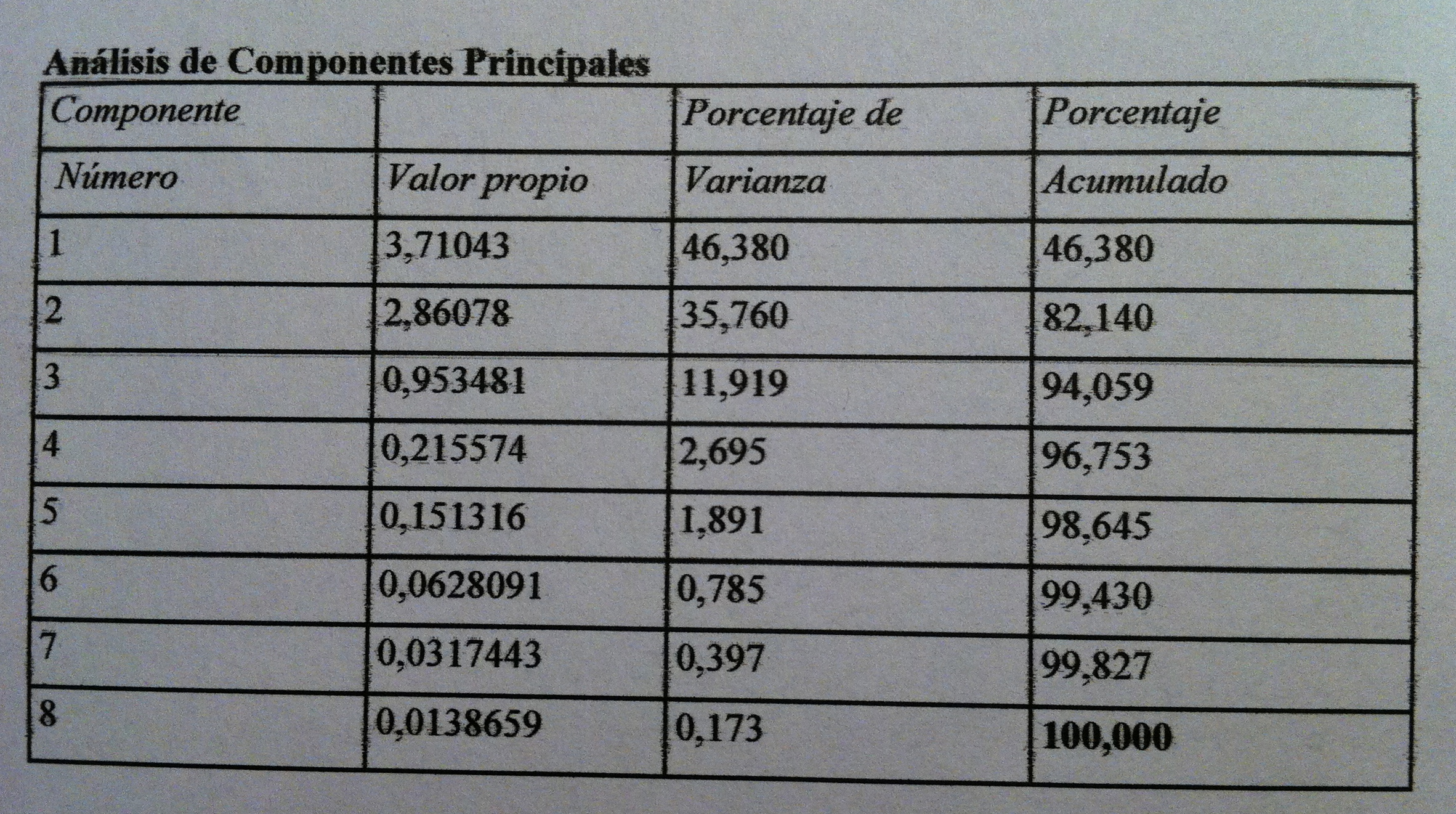 Análisis de Componentes Principales

| Componente | | Porcentaje de | Porcentaje |
|---|---|---|---|
| Número | Valor propio | Varianza | Acumulado |
| 1 | 3,71043 | 46,380 | 46,380 |
| 2 | 2,86078 | 35,760 | 82,140 |
| 3 | 0,953481 | 11,919 | 94,059 |
| 4 | 0,215574 | 2,695 | 96,753 |
| 5 | 0,151316 | 1,891 | 98,645 |
| 6 | 0,0628091 | 0,785 | 99,430 |
| 7 | 0,0317443 | 0,397 | 99,827 |
| 8 | 0,0138659 | 0,173 | 100,000 |